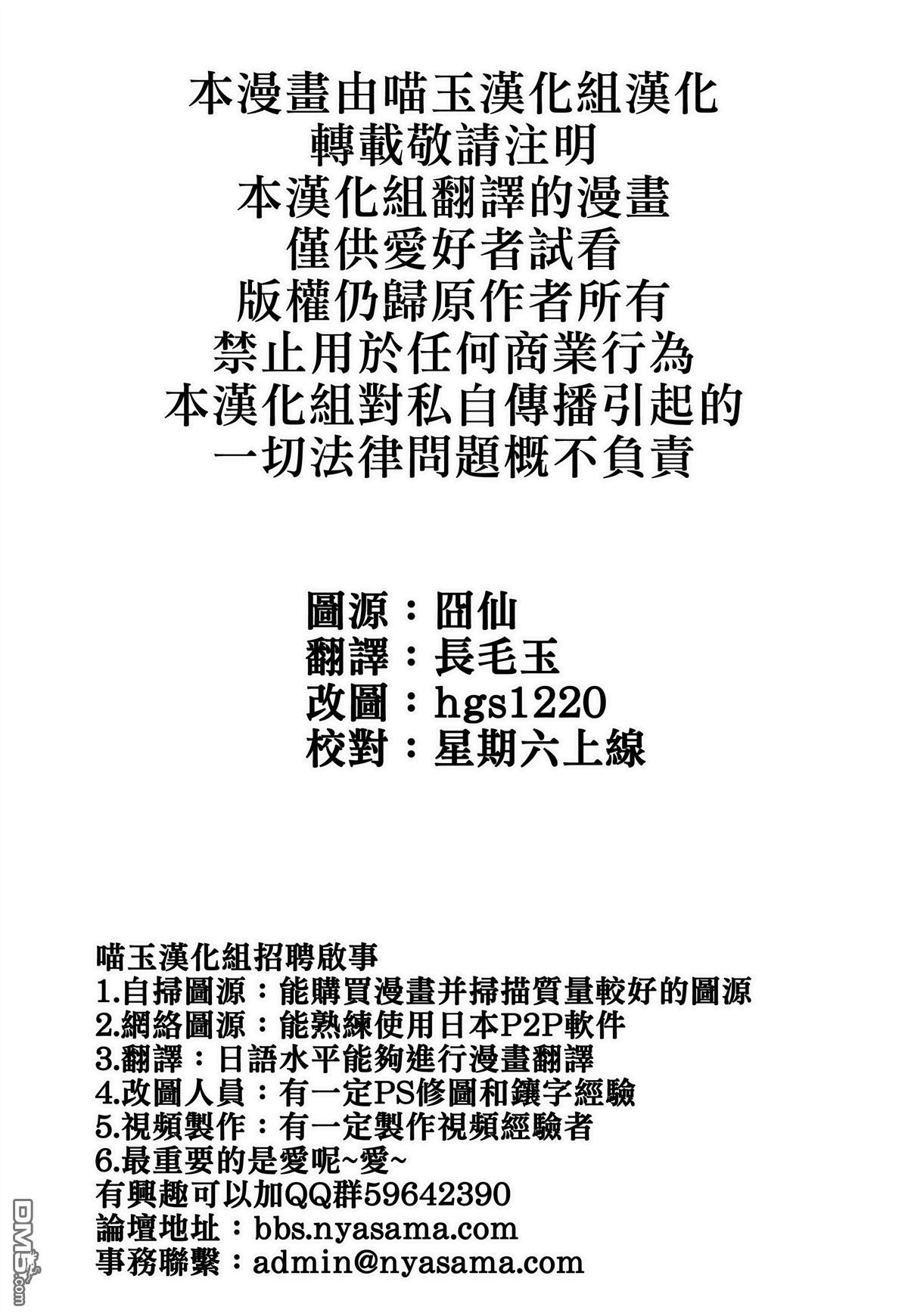 本漫畫由喵玉漢化組漢化
轉載敬請注明
本漢化組翻譯的漫畫
僅供愛好者試看
版權仍歸原作者所有
禁止用於任何商業行為
本漢化組對私自傳播引起的
一切法律問題概不負責

圖源：囧仙
翻譯：長毛玉
改圖：hgs1220
校對：星期六上線

喵玉漢化組招聘啟事
1.自掃圖源：能購買漫畫并掃描質量較好的圖源
2.網絡圖源：能熟練使用日本P2P軟件
3.翻譯：日語水平能夠進行漫畫翻譯
4.改圖人員：有一定PS修圖和鑲字經驗
5.視頻製作：有一定製作視頻經驗者
6.最重要的是愛呢~愛~
有興趣可以加QQ群59642390
論壇地址：bbs.nyasama.com
事務聯繫：admin@nyasama.com

DM5.com